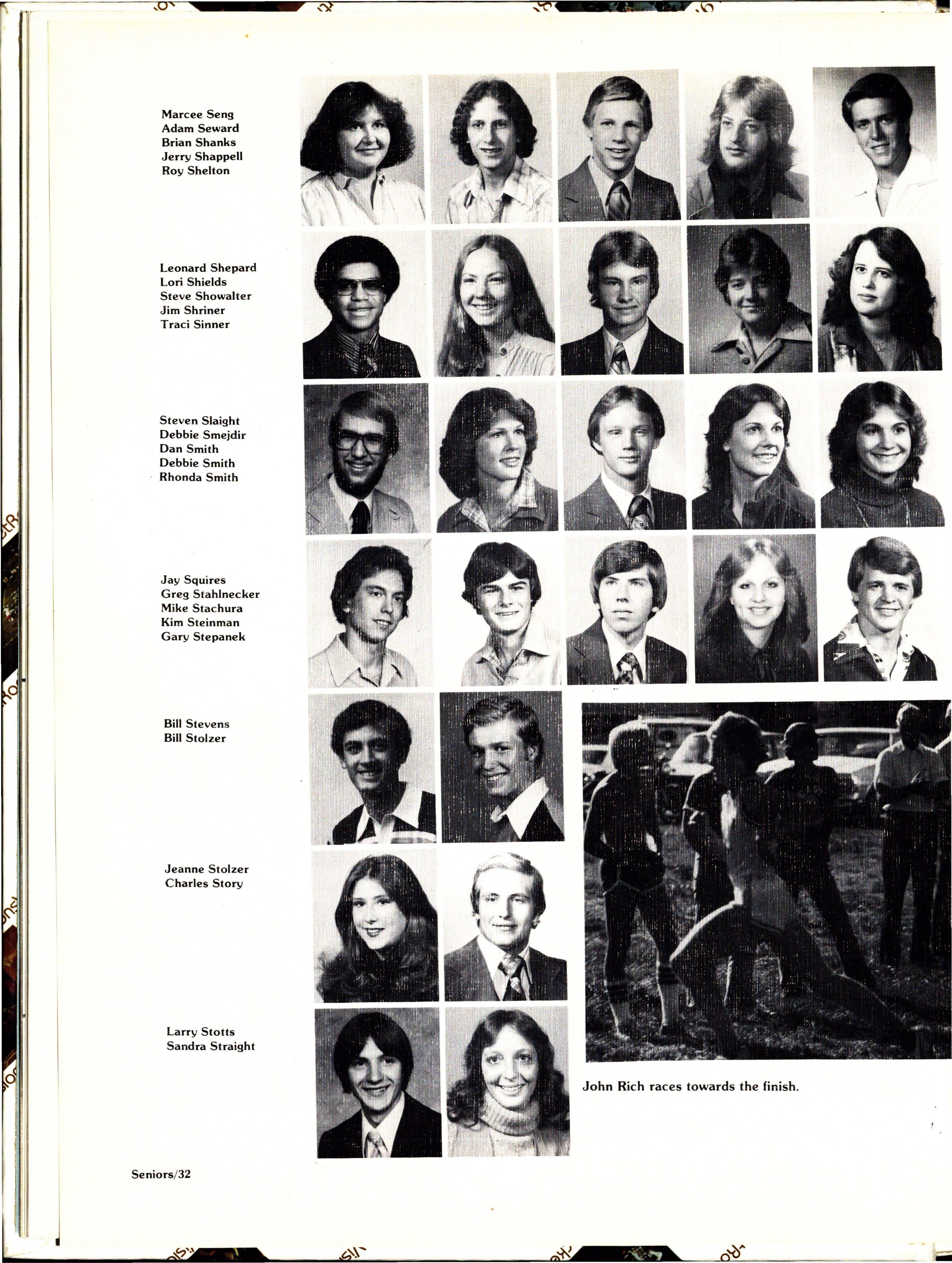 Marcee Seng
Adam Seward
Brian Shanks
Jerry Shappell
Roy Shelton

Leonard Shepard
Lori Shields
Steve Showalter
Jim Shriner
Traci Sinner

Steven Slaight
Debbie Smejdir
Dan Smith
Debbie Smith
Rhonda Smith

Jay Squires
Greg Stahlnecker
Mike Stachura
Kim Steinman
Gary Stepanek

Bill Stevens
Bill Stolzer

Jeanne Stolzer
Charles Story

Larry Stotts
Sandra Straight

John Rich races towards the finish.

Seniors/32